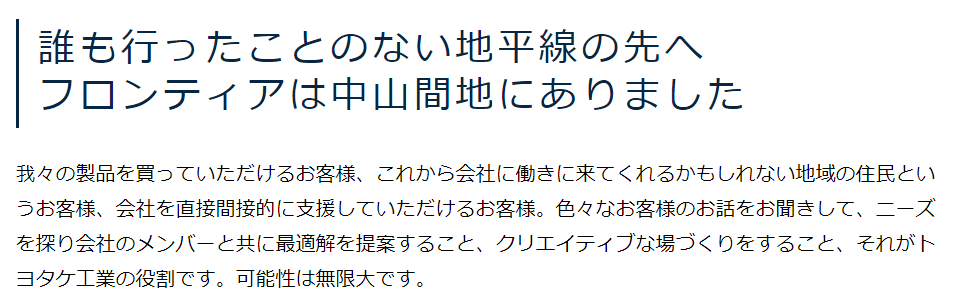 誰も行ったことのない地平線の先へ
フロンティアは中山間地にありました

我々の製品を買っていただけるお客様、これから会社に働きに来てくれるかもしれない地域の住民というお客様、会社を直接間接的に支援していただけるお客様。色々なお客様のお話をお聞きして、ニーズを探り会社のメンバーと共に最適解を提案すること、クリエイティブな場づくりをすること、それがトヨタケ工業の役割です。可能性は無限大です。